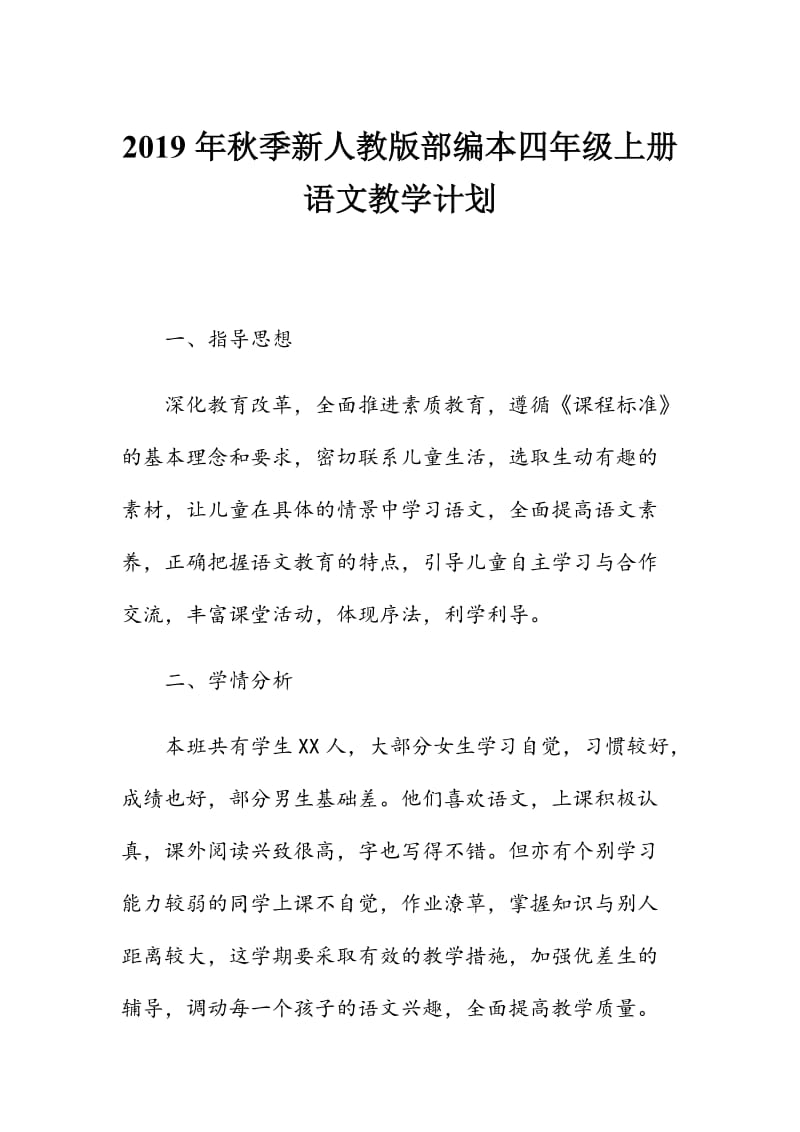 2019 年秋季新人教版部编本四年级上册语文教学计划

一、指导思想

深化教育改革，全面推进素质教育，遵循《课程标准》的基本理念和要求，密切联系儿童生活，选取生动有趣的素材，让儿童在具体的情景中学习语文，全面提高语文素养，正确把握语文教育的特点，引导儿童自主学习与合作交流，丰富课堂活动，体现序法，利学利导。

二、学情分析

本班共有学生 XX 人，大部分女生学习自觉，习惯较好，成绩也好，部分男生基础差。他们喜欢语文，上课积极认真，课外阅读兴致很高，字也写得不错。但亦有个别学习能力较弱的同学上课不自觉，作业潦草，掌握知识与别人距离较大，这学期要采取有效的教学措施，加强优差生的辅导，调动每一个孩子的语文兴趣，全面提高教学质量。